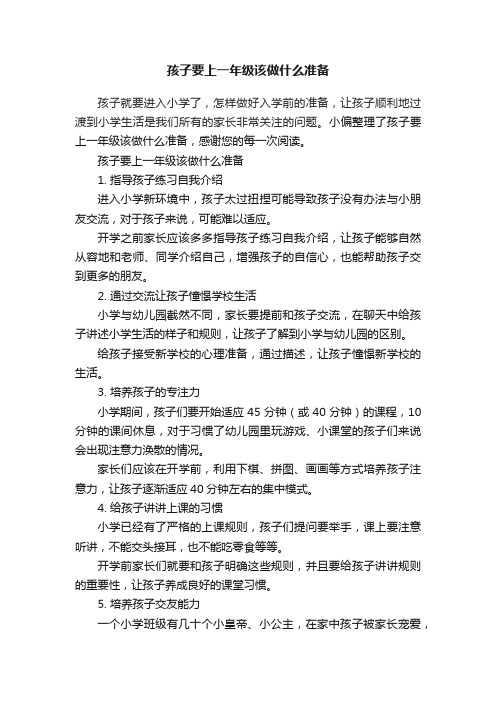 孩子要上一年级该做什么准备

孩子就要进入小学了，怎样做好入学前的准备，让孩子顺利地过渡到小学生活是我们所有的家长非常关注的问题。小偏整理了孩子要上一年级该做什么准备，感谢您的每一次阅读。

孩子要上一年级该做什么准备

1. 指导孩子练习自我介绍

进入小学新环境中，孩子太过扭捏可能导致孩子没有办法与小朋友交流，对于孩子来说，可能难以适应。

开学之前家长应该多多指导孩子练习自我介绍，让孩子能够自然从容地和老师、同学介绍自己，增强孩子的自信心，也能帮助孩子交到更多的朋友。

2. 通过交流让孩子憧憬学校生活

小学与幼儿园截然不同，家长要提前和孩子交流，在聊天中给孩子讲述小学生活的样子和规则，让孩子了解到小学与幼儿园的区别。

给孩子接受新学校的心理准备，通过描述，让孩子憧憬新学校的生活。

3. 培养孩子的专注力

小学期间，孩子们要开始适应 45 分钟（或 40 分钟）的课程，10 分钟的课间休息，对于习惯了幼儿园里玩游戏、小课堂的孩子们来说会出现注意力涣散的情况。

家长们应该在开学前，利用下棋、拼图、画画等方式培养孩子注意力，让孩子逐渐适应 40 分钟左右的集中模式。

4. 给孩子讲讲上课的习惯

小学已经有了严格的上课规则，孩子们提问要举手，课上要注意听讲，不能交头接耳，也不能吃零食等等。

开学前家长们就要和孩子明确这些规则，并且要给孩子讲讲规则的重要性，让孩子养成良好的课堂习惯。

5. 培养孩子交友能力

一个小学班级有几十个小皇帝、小公主，在家中孩子被家长宠爱，